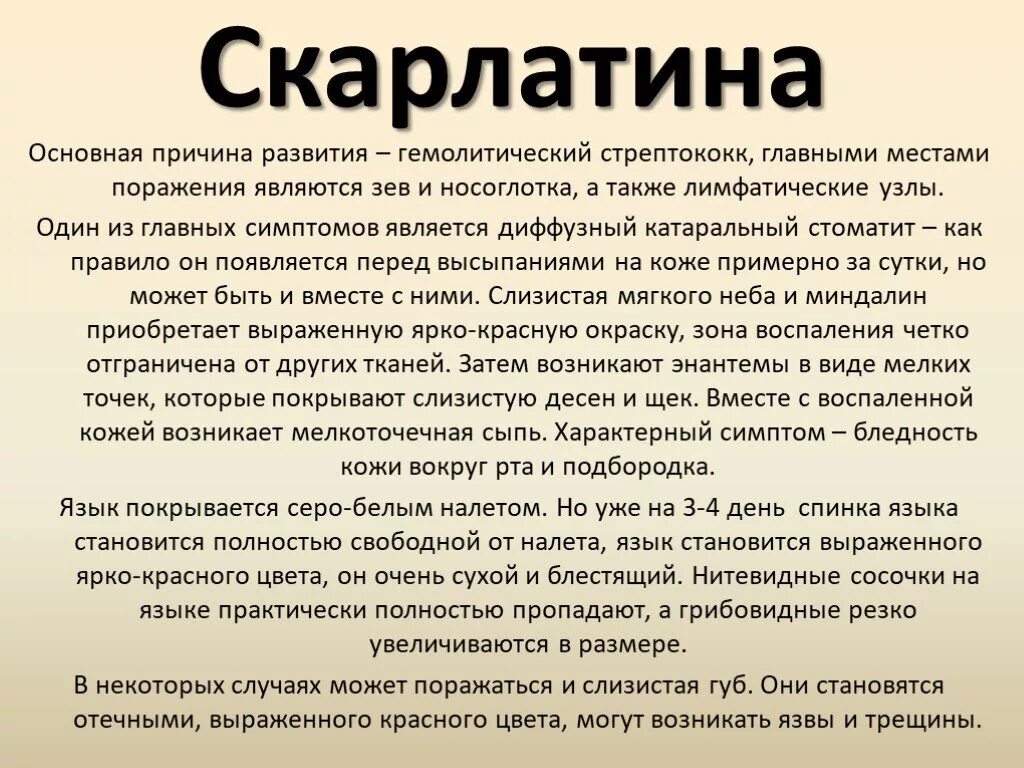 Скарлатина

Основная причина развития – гемолитический стрептококк, главными местами поражения являются зев и носоглотка, а также лимфатические узлы.

Один из главных симптомов является диффузный катаральный стоматит – как правило он появляется перед высыпаниями на коже примерно за сутки, но может быть и вместе с ними. Слизистая мягкого неба и миндалин приобретает выраженную ярко-красную окраску, зона воспаления четко отграничена от других тканей. Затем возникают энантемы в виде мелких точек, которые покрывают слизистую десен и щек. Вместе с воспаленной кожей возникает мелкоточечная сыпь. Характерный симптом – бледность кожи вокруг рта и подбородка.

Язык покрывается серо-белым налетом. Но уже на 3-4 день спинка языка становится полностью свободной от налета, язык становится выраженного ярко-красного цвета, он очень сухой и блестящий. Нитевидные сосочки на языке практически полностью пропадают, а грибовидные резко увеличиваются в размере.

В некоторых случаях может поражаться и слизистая губ. Они становятся отечными, выраженного красного цвета, могут возникать язвы и трещины.